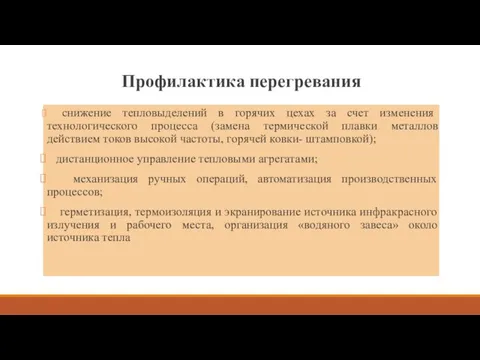 Профилактика перегревания

снижение тепловыделений в горячих цехах за счет изменения технологического процесса (замена термической плавки металлов действием токов высокой частоты, горячей ковки- штамповкой);

дистанционное управление тепловыми агрегатами;

механизация ручных операций, автоматизация производственных процессов;

герметизация, термоизоляция и экранирование источника инфракрасного излучения и рабочего места, организация «водяного завеса» около источника тепла